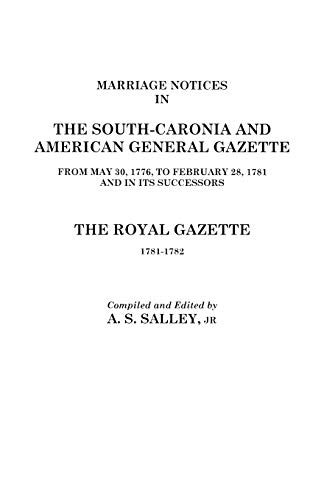 MARRIAGE NOTICES
IN

THE SOUTH-CARONIA AND AMERICAN GENERAL GAZETTE

FROM MAY 30, 1776, TO FEBRUARY 28, 1781
AND IN ITS SUCCESSORS

THE ROYAL GAZETTE

1781-1782

Compiled and Edited by
A. S. SALLEY, JR